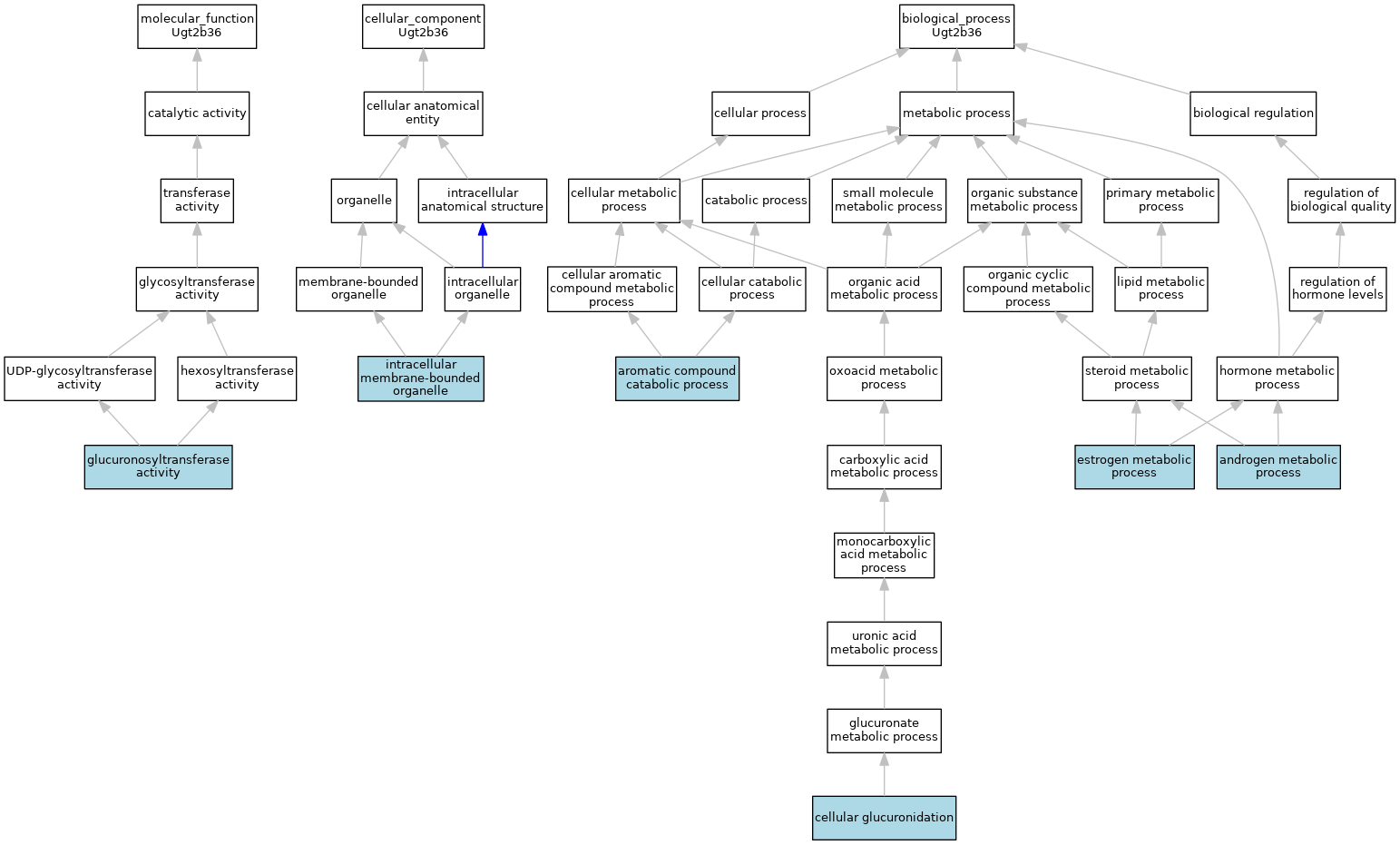 molecular_function
Ugt2b36

catalytic activity

transferase activity

glycosyltransferase activity

UDP-glycosyltransferase activity

hexosyltransferase activity

glucuronosyltransferase activity

cellular_component
Ugt2b36

cellular anatomical entity

organelle

intracellular anatomical structure

membrane-bounded organelle

intracellular organelle

intracellular membrane-bounded organelle

biological_process
Ugt2b36

cellular process

metabolic process

biological regulation

cellular metabolic process

catabolic process

small molecule metabolic process

organic substance metabolic process

primary metabolic process

regulation of biological quality

cellular aromatic compound metabolic process

cellular catabolic process

organic acid metabolic process

organic cyclic compound metabolic process

lipid metabolic process

regulation of hormone levels

aromatic compound catabolic process

oxoacid metabolic process

steroid metabolic process

hormone metabolic process

carboxylic acid metabolic process

estrogen metabolic process

androgen metabolic process

monocarboxylic acid metabolic process

uronic acid metabolic process

glucuronate metabolic process

cellular glucuronidation